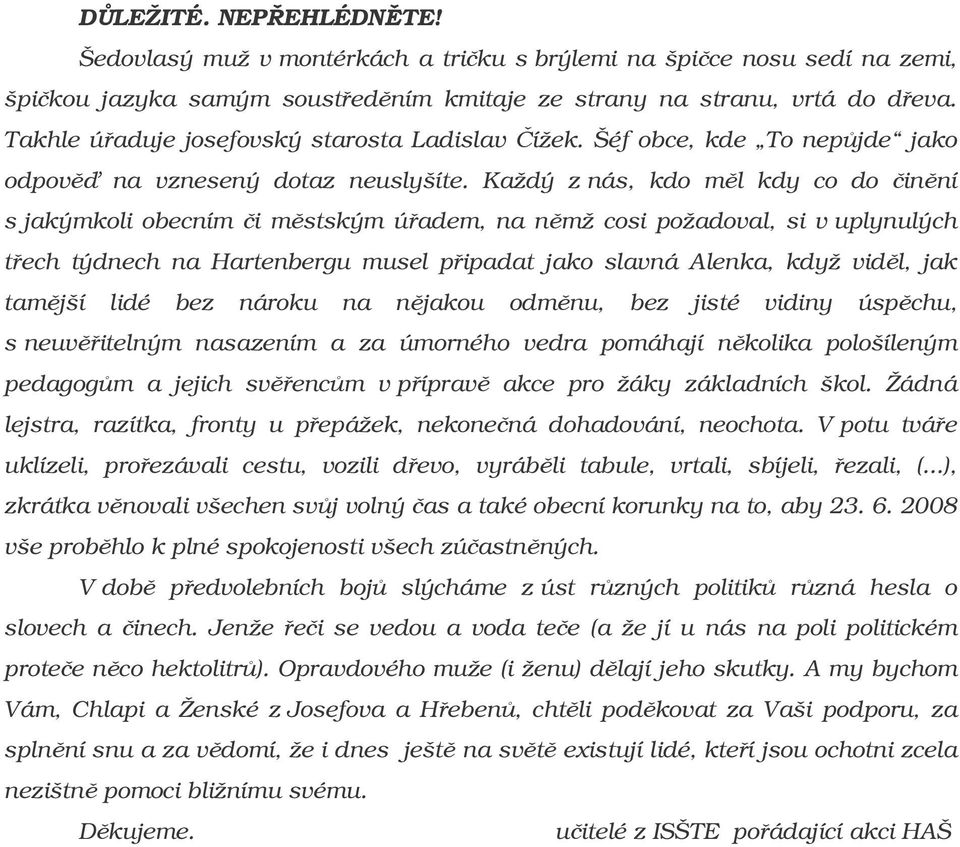 DŮLEŽITÉ. NEPŘEHLÉDNĚTE!

Šedovlasý muž v montérkách a tričku s brýlemi na špičce nosu sedí na zemi, špičkou jazyka samým soustředěním kmitaje ze strany na stranu, vrtá do dřeva. Takhle úřaduje josefovský starosta Ladislav Čížek. Šéf obce, kde „To nepůjde“ jako odpověď na vznesený dotaz neuslyšíte. Každý z nás, kdo měl kdy co do činění s jakýmkoli obecním či městským úřadem, na němž cosi požadoval, si v uplynulých třech týdnech na Hartenbergu musel připadat jako slavná Alenka, když viděl, jak tamější lidé bez nároku na nějakou odměnu, bez jisté vidiny úspěchu, s neuvěřitelným nasazením a za úmorného vedra pomáhají několika pološíleným pedagogům a jejich svěřencům v přípravě akce pro žáky základních škol. Žádná lejstra, razítka, fronty u přepážek, nekonečná dohadování, neochota. V potu tváře uklízeli, prořezávali cestu, vozili dřevo, vyráběli tabule, vrtali, sbíjeli, řezali, (…), zkrátka věnovali všechen svůj volný čas a také obecní korunky na to, aby 23. 6. 2008 vše proběhlo k plné spokojenosti všech zúčastněných.

V době předvolebních bojů slýcháme z úst různých politiků různá hesla o slovech a činech. Jenže řeči se vedou a voda teče (a že jí u nás na poli politickém proteče něco hektolitrů). Opravdového muže (i ženu) dělají jeho skutky. A my bychom Vám, Chlapi a Ženské z Josefova a Hřebenů, chtěli poděkovat za Vaši podporu, za splnění snu a za vědomí, že i dnes ještě na světě existují lidé, kteří jsou ochotni zcela nezištně pomoci bližnímu svému.

Děkujeme. učitelé z ISŠTE pořádající akci HAŠ